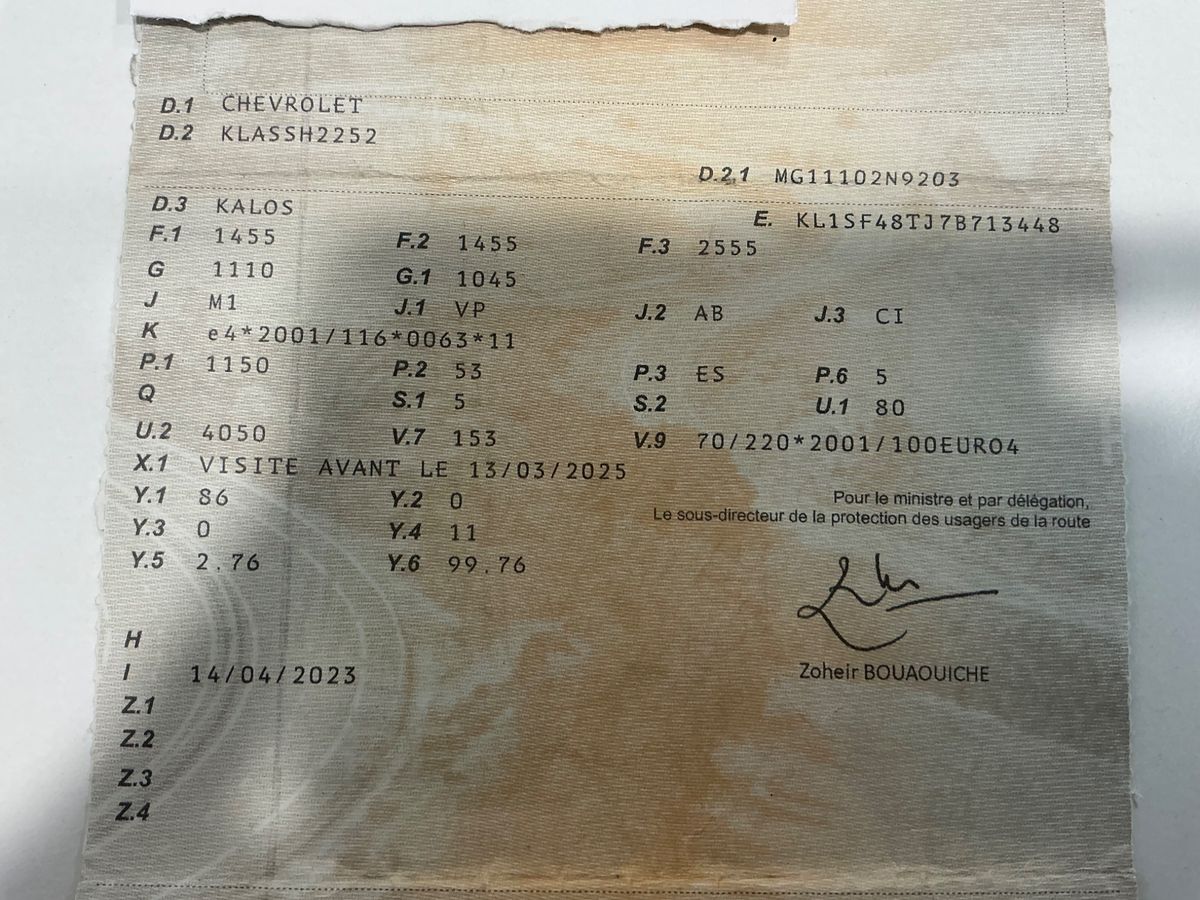 D.1 CHEVROLET
D.2 KLASSH2252

D.2.1 MG11102N9203

D.3 KALOS
E. KL1SF48TJ7B713448

F.1 1455
F.2 1455
F.3 2555

G 1110
G.1 1045

J M1
J.1 VP
J.2 AB
J.3 CI

K e4*2001/116*0063*11

P.1 1150
P.2 53
P.3 ES
P.6 5

Q
S.1 5
S.2
U.1 80

U.2 4050
V.7 153
V.9 70/220*2001/100EURO4

X.1 VISITE AVANT LE 13/03/2025

Y.1 86
Y.2 0

Y.3 0
Y.4 11

Y.5 2.76
Y.6 99.76

Pour le ministre et par délégation,
Le sous-directeur de la protection des usagers de la route

Zoheir BOUAOUICHE

H
I 14/04/2023
Z.1
Z.2
Z.3
Z.4